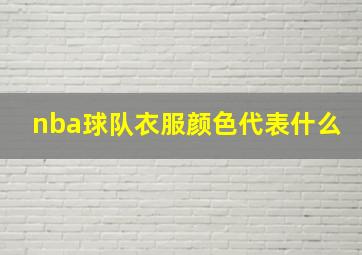 nba球队衣服颜色代表什么